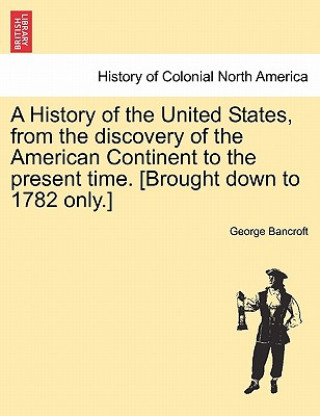 BRITISH LIBRARY

History of Colonial North America

A History of the United States, from the discovery of the American Continent to the present time. [Brought down to 1782 only.]

George Bancroft